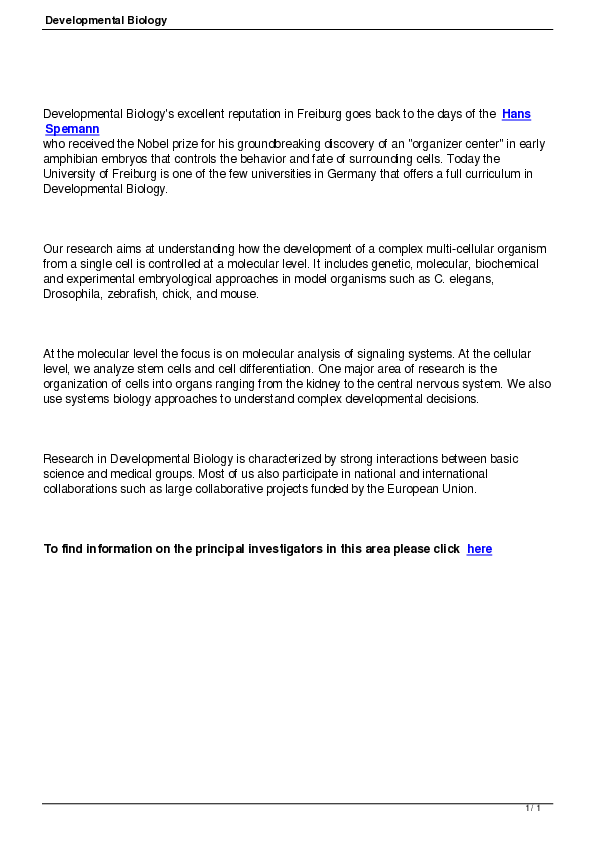 Developmental Biology

Developmental Biology's excellent reputation in Freiburg goes back to the days of the Hans Spemann
who received the Nobel prize for his groundbreaking discovery of an "organizer center" in early amphibian embryos that controls the behavior and fate of surrounding cells. Today the University of Freiburg is one of the few universities in Germany that offers a full curriculum in Developmental Biology.

Our research aims at understanding how the development of a complex multi-cellular organism from a single cell is controlled at a molecular level. It includes genetic, molecular, biochemical and experimental embryological approaches in model organisms such as C. elegans, Drosophila, zebrafish, chick, and mouse.

At the molecular level the focus is on molecular analysis of signaling systems. At the cellular level, we analyze stem cells and cell differentiation. One major area of research is the organization of cells into organs ranging from the kidney to the central nervous system. We also use systems biology approaches to understand complex developmental decisions.

Research in Developmental Biology is characterized by strong interactions between basic science and medical groups. Most of us also participate in national and international collaborations such as large collaborative projects funded by the European Union.

To find information on the principal investigators in this area please click here

1 / 1